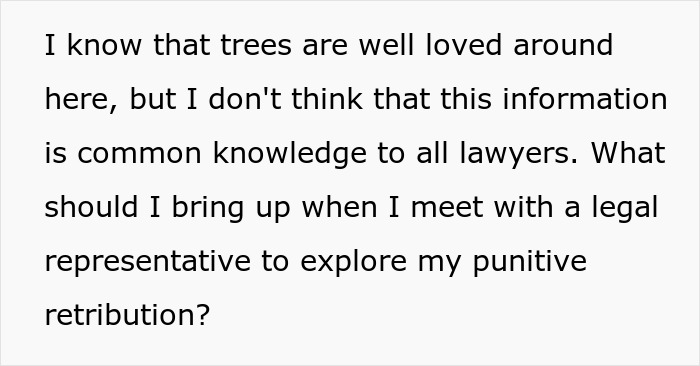 I know that trees are well loved around here, but I don't think that this information is common knowledge to all lawyers. What should I bring up when I meet with a legal representative to explore my punitive retribution?